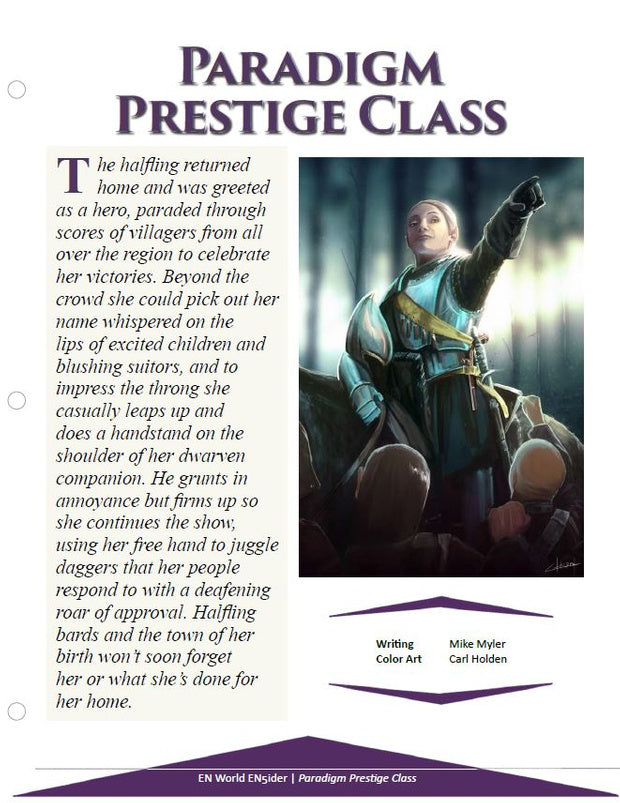 PARADIGM PRESTIGE CLASS

The halfling returned home and was greeted as a hero, paraded through scores of villagers from all over the region to celebrate her victories. Beyond the crowd she could pick out her name whispered on the lips of excited children and blushing suitors, and to impress the throng she casually leaps up and does a handstand on the shoulder of her dwarven companion. He grunts in annoyance but firms up so she continues the show, using her free hand to juggle daggers that her people respond to with a deafening roar of approval. Halfling bards and the town of her birth won't soon forget her or what she's done for her home.

Writing Mike Myler
Color Art Carl Holden

EN World EN5ider | Paradigm Prestige Class